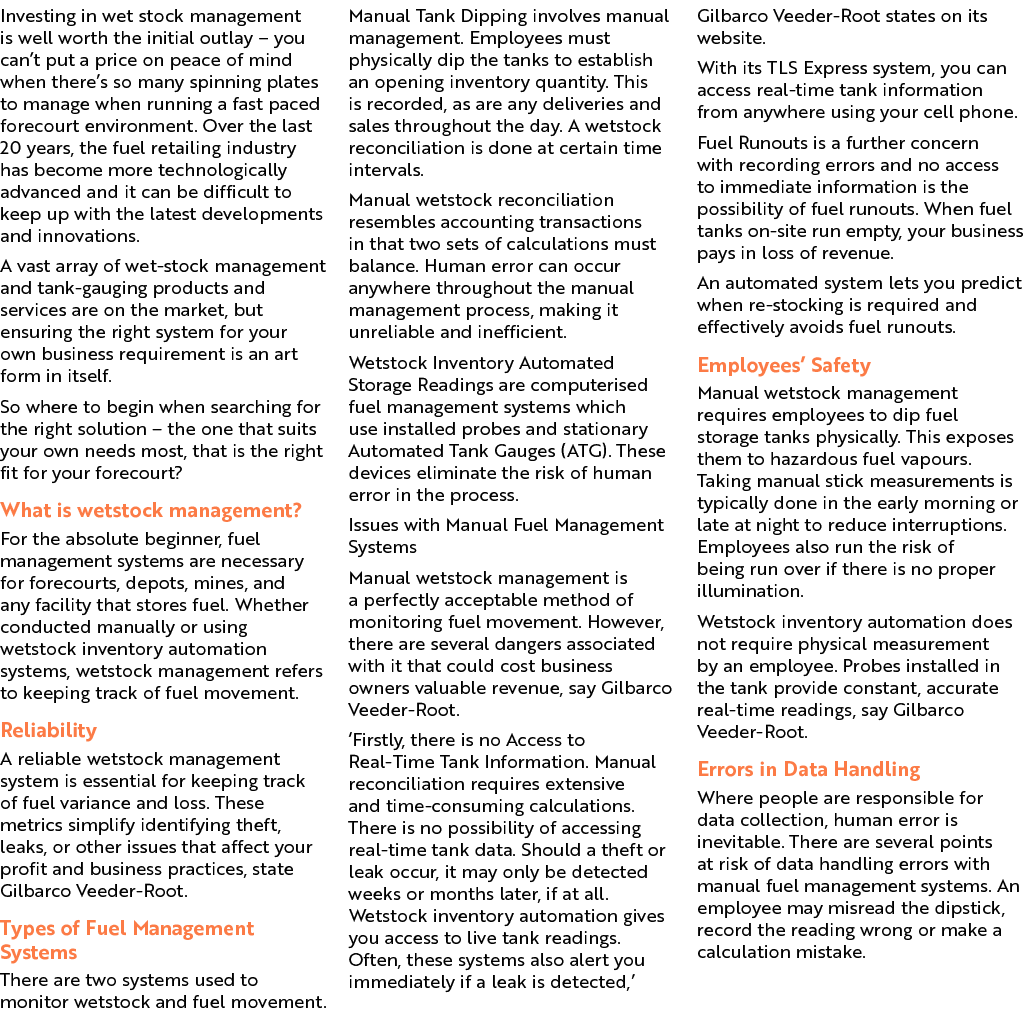 Investing in wet stock management is well worth the initial outlay – you can't put a price on peace of mind when there's so many spinning plates to manage when running a fast paced forecourt environment. Over the last 20 years, the fuel retailing industry has become more technologically advanced and it can be difficult to keep up with the latest developments and innovations.

A vast array of wet-stock management and tank-gauging products and services are on the market, but ensuring the right system for your own business requirement is an art form in itself.

So where to begin when searching for the right solution – the one that suits your own needs most, that is the right fit for your forecourt?

What is wetstock management?

For the absolute beginner, fuel management systems are necessary for forecourts, depots, mines, and any facility that stores fuel. Whether conducted manually or using wetstock inventory automation systems, wetstock management refers to keeping track of fuel movement.

Reliability

A reliable wetstock management system is essential for keeping track of fuel variance and loss. These metrics simplify identifying theft, leaks, or other issues that affect your profit and business practices, state Gilbarco Veeder-Root.

Types of Fuel Management Systems

There are two systems used to monitor wetstock and fuel movement.

Manual Tank Dipping involves manual management. Employees must physically dip the tanks to establish an opening inventory quantity. This is recorded, as are any deliveries and sales throughout the day. A wetstock reconciliation is done at certain time intervals.

Manual wetstock reconciliation resembles accounting transactions in that two sets of calculations must balance. Human error can occur anywhere throughout the manual management process, making it unreliable and inefficient.

Wetstock Inventory Automated Storage Readings are computerised fuel management systems which use installed probes and stationary Automated Tank Gauges (ATG). These devices eliminate the risk of human error in the process.

Issues with Manual Fuel Management Systems

Manual wetstock management is a perfectly acceptable method of monitoring fuel movement. However, there are several dangers associated with it that could cost business owners valuable revenue, say Gilbarco Veeder-Root.

'Firstly, there is no Access to Real-Time Tank Information. Manual reconciliation requires extensive and time-consuming calculations. There is no possibility of accessing real-time tank data. Should a theft or leak occur, it may only be detected weeks or months later, if at all. Wetstock inventory automation gives you access to live tank readings. Often, these systems also alert you immediately if a leak is detected,' Gilbarco Veeder-Root states on its website.

With its TLS Express system, you can access real-time tank information from anywhere using your cell phone.

Fuel Runouts is a further concern with recording errors and no access to immediate information is the possibility of fuel runouts. When fuel tanks on-site run empty, your business pays in loss of revenue.

An automated system lets you predict when re-stocking is required and effectively avoids fuel runouts.

Employees' Safety

Manual wetstock management requires employees to dip fuel storage tanks physically. This exposes them to hazardous fuel vapours. Taking manual stick measurements is typically done in the early morning or late at night to reduce interruptions. Employees also run the risk of being run over if there is no proper illumination.

Wetstock inventory automation does not require physical measurement by an employee. Probes installed in the tank provide constant, accurate real-time readings, say Gilbarco Veeder-Root.

Errors in Data Handling

Where people are responsible for data collection, human error is inevitable. There are several points at risk of data handling errors with manual fuel management systems. An employee may misread the dipstick, record the reading wrong or make a calculation mistake.